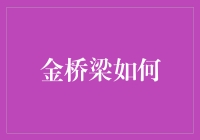 金桥梁如何